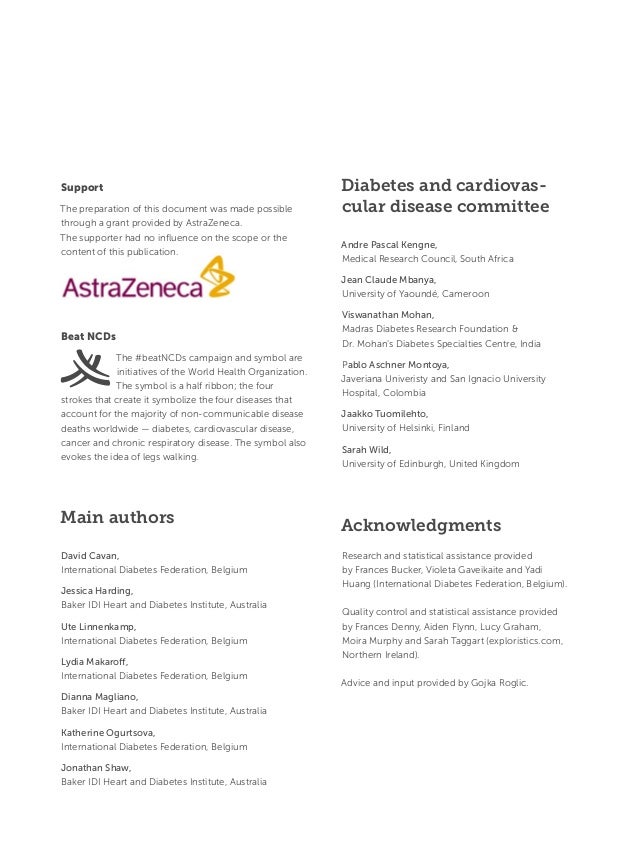 Support

The preparation of this document was made possible through a grant provided by AstraZeneca.
The supporter had no influence on the scope or the content of this publication.

AstraZeneca

Beat NCDs

The #beatNCDs campaign and symbol are initiatives of the World Health Organization. The symbol is a half ribbon; the four strokes that create it symbolize the four diseases that account for the majority of non-communicable disease deaths worldwide — diabetes, cardiovascular disease, cancer and chronic respiratory disease. The symbol also evokes the idea of legs walking.

Main authors

David Cavan,
International Diabetes Federation, Belgium

Jessica Harding,
Baker IDI Heart and Diabetes Institute, Australia

Ute Linnenkamp,
International Diabetes Federation, Belgium

Lydia Makaroff,
International Diabetes Federation, Belgium

Dianna Magliano,
Baker IDI Heart and Diabetes Institute, Australia

Katherine Ogurtsova,
International Diabetes Federation, Belgium

Jonathan Shaw,
Baker IDI Heart and Diabetes Institute, Australia

Diabetes and cardiovascular disease committee

Andre Pascal Kengne,
Medical Research Council, South Africa

Jean Claude Mbanya,
University of Yaoundé, Cameroon

Viswanathan Mohan,
Madras Diabetes Research Foundation &
Dr. Mohan's Diabetes Specialties Centre, India

Pablo Aschner Montoya,
Javeriana Univeristy and San Ignacio University Hospital, Colombia

Jaakko Tuomilehto,
University of Helsinki, Finland

Sarah Wild,
University of Edinburgh, United Kingdom

Acknowledgments

Research and statistical assistance provided by Frances Bucker, Violeta Gaveikaite and Yadi Huang (International Diabetes Federation, Belgium).

Quality control and statistical assistance provided by Frances Denny, Aiden Flynn, Lucy Graham, Moira Murphy and Sarah Taggart (exploristics.com, Northern Ireland).

Advice and input provided by Gojka Roglic.